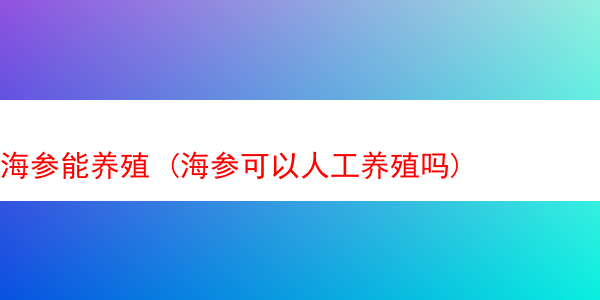 海参能养殖（海参可以人工养殖吗）